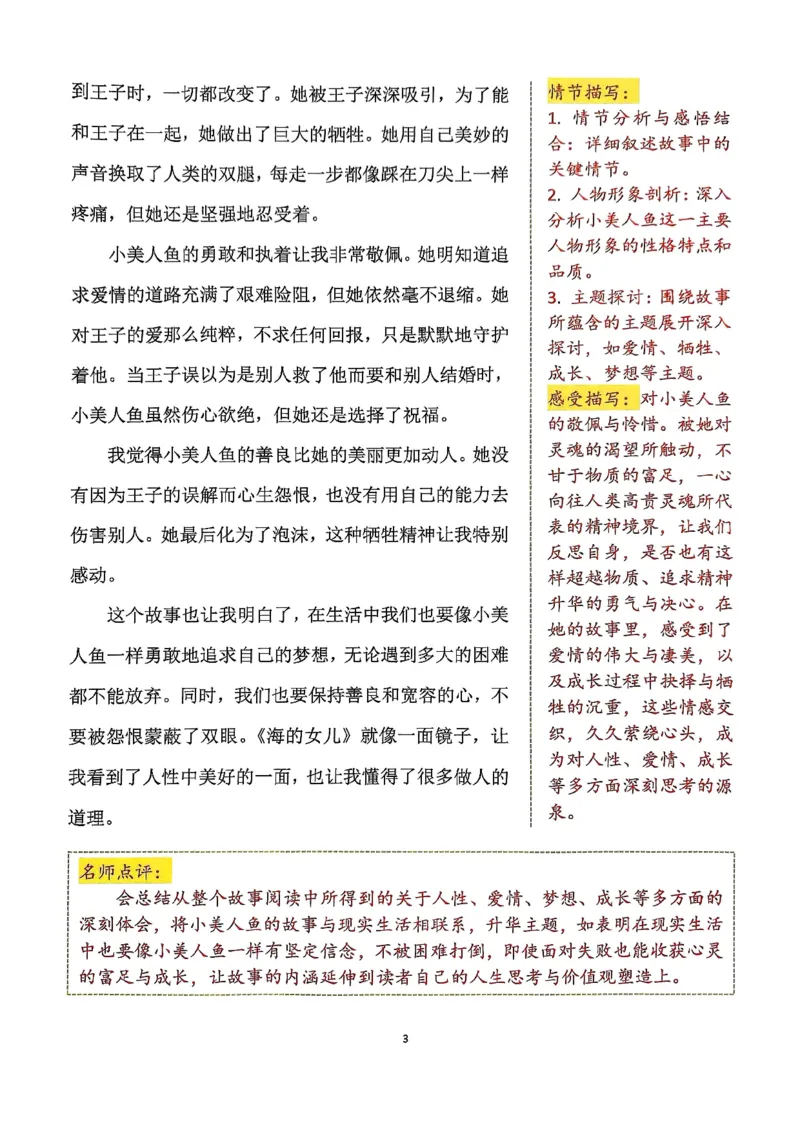 到王子时，一切都改变了。她被王子深深吸引，为了能和王子在一起，她做出了巨大的牺牲。她用自己美妙的声音换取了人类的双腿，每走一步都像踩在刀尖上一样疼痛，但她还是坚强地忍受着。

小美人鱼的勇敢和执着让我非常敬佩。她明知道追求爱情的道路充满了艰难险阻，但她依然毫不退缩。她对王子的爱那么纯粹，不求任何回报，只是默默地守护着他。当王子误以为是别人救了他而要和别人结婚时，小美人鱼虽然伤心欲绝，但她还是选择了祝福。

我觉得小美人鱼的善良比她的美丽更加动人。她没有因为王子的误解而心生怨恨，也没有用自己的能力去伤害别人。她最后化为了泡沫，这种牺牲精神让我特别感动。

这个故事也让我明白了，在生活中我们也要像小美人鱼一样勇敢地追求自己的梦想，无论遇到多大的困难都不能放弃。同时，我们也要保持善良和宽容的心，不要被怨恨蒙蔽了双眼。《海的女儿》就像一面镜子，让我看到了人性中美好的一面，也让我懂得了很多做人的道理。

情节描写：
1. 情节分析与感悟结合：详细叙述故事中的关键情节。
2. 人物形象剖析：深入分析小美人鱼这一主要人物形象的性格特点和品质。
3. 主题探讨：围绕故事所蕴含的主题展开深入探讨，如爱情、牺牲、成长、梦想等主题。
感受描写：对小美人鱼的敬佩与怜惜。被她对灵魂的渴望所触动，不甘于物质的富足，一心向往人类高贵灵魂所代表的精神境界，让我们反思自身，是否也有这样超越物质、追求精神升华的勇气与决心。在她的故事里，感受到了爱情的伟大与凄美，以及成长过程中抉择与牺牲的沉重，这些情感交织，久久萦绕心头，成为对人性、爱情、成长等多方面深刻思考的源泉。

名师点评：
会总结从整个故事阅读中所得到的关于人性、爱情、梦想、成长等多方面的深刻体会，将小美人鱼的故事与现实生活相联系，升华主题，如表明在现实生活中也要像小美人鱼一样有坚定信念，不被困难打倒，即使面对失败也能收获心灵的富足与成长，让故事的内涵延伸到读者自己的人生思考与价值观塑造上。

3